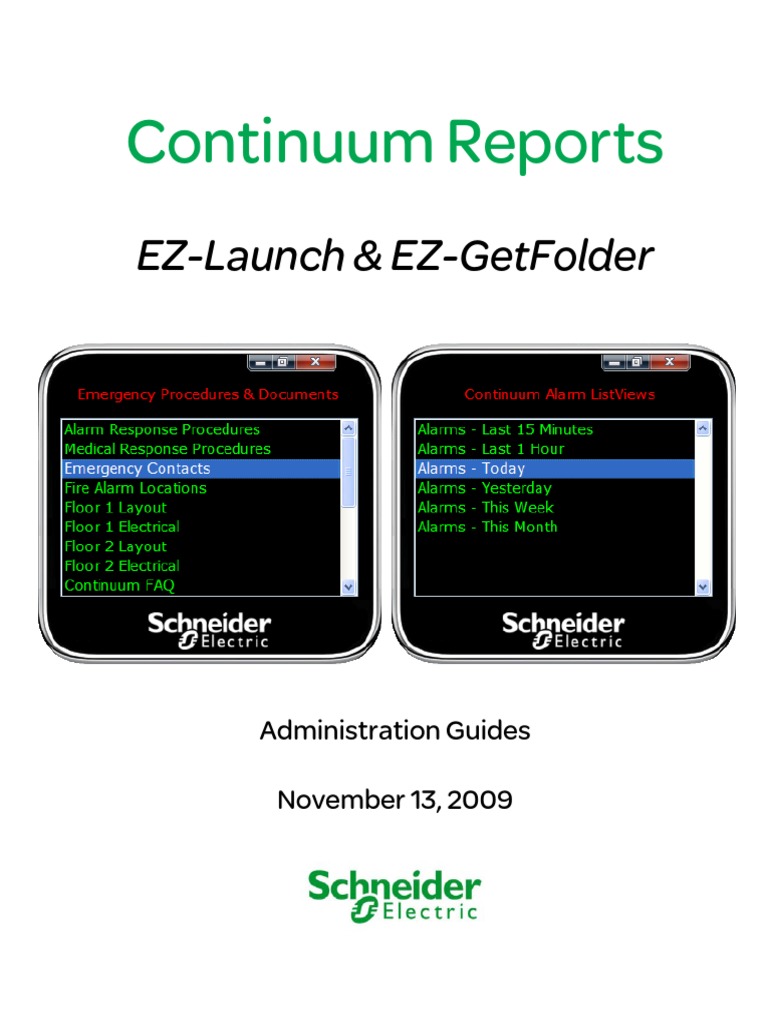 Continuum Reports

EZ-Launch & EZ-GetFolder

Emergency Procedures & Documents

Alarm Response Procedures
Medical Response Procedures
Emergency Contacts
Fire Alarm Locations
Floor 1 Layout
Floor 1 Electrical
Floor 2 Layout
Floor 2 Electrical
Continuum FAQ

Schneider Electric

Continuum Alarm ListViews

Alarms - Last 15 Minutes
Alarms - Last 1 Hour
Alarms - Today
Alarms - Yesterday
Alarms - This Week
Alarms - This Month

Schneider Electric

Administration Guides

November 13, 2009

Schneider Electric